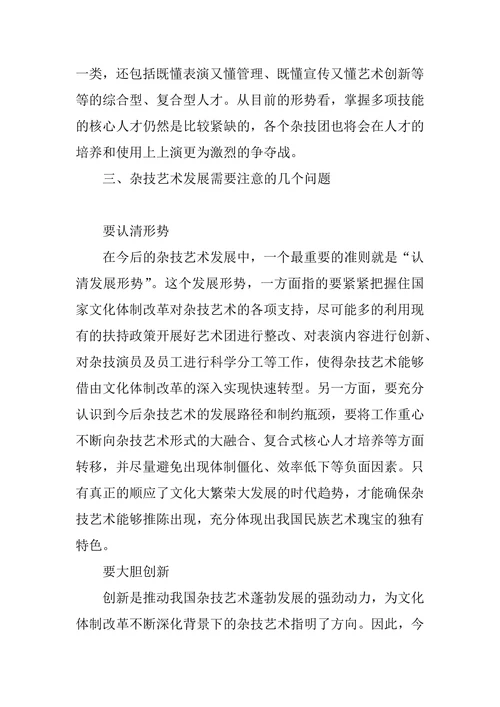 一类，还包括既懂表演又懂管理、既懂宣传又懂艺术创新等等的综合型、复合型人才。从目前的形势看，掌握多项技能的核心人才仍然是比较紧缺的，各个杂技团也将会在人才的培养和使用上上演更为激烈的争夺战。

三、杂技艺术发展需要注意的几个问题

要认清形势

在今后的杂技艺术发展中，一个最重要的准则就是“认清发展形势”。这个发展形势，一方面指的要紧紧把握住国家文化体制改革对杂技艺术的各项支持，尽可能多的利用现有的扶持政策开展好艺术团进行整改、对表演内容进行创新、对杂技演员及员工进行科学分工等工作，使得杂技艺术能够借由文化体制改革的深入实现快速转型。另一方面，要充分认识到今后杂技艺术的发展路径和制约瓶颈，要将工作重心不断向杂技艺术形式的大融合、复合式核心人才培养等方面转移，并尽量避免出现体制僵化、效率低下等负面因素。只有真正的顺应了文化大繁荣大发展的时代趋势，才能确保杂技艺术能够推陈出现，充分体现出我国民族艺术瑰宝的独有特色。

要大胆创新

创新是推动我国杂技艺术蓬勃发展的强劲动力，为文化体制改革不断深化背景下的杂技艺术指明了方向。因此，今